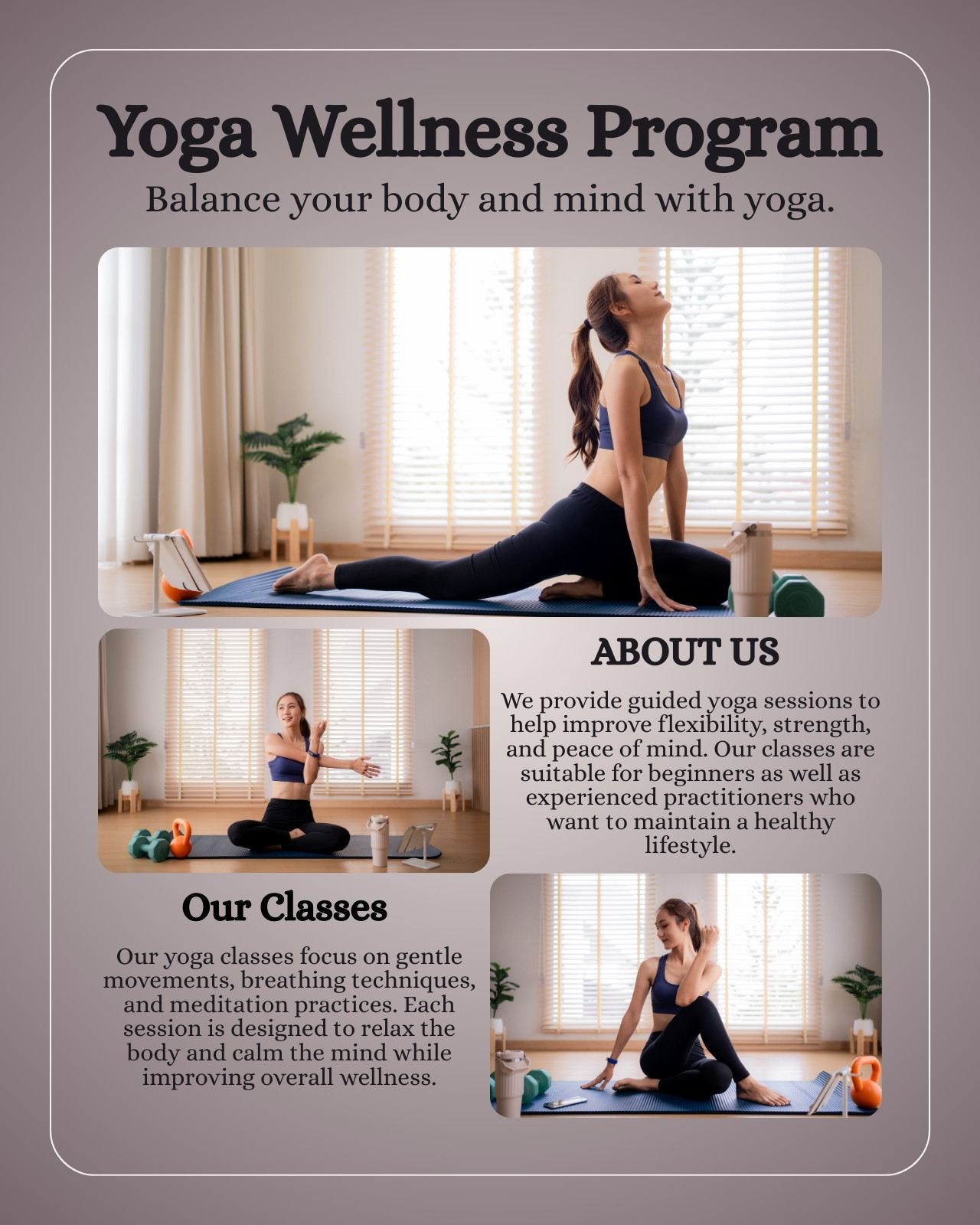 Yoga Wellness Program

Balance your body and mind with yoga.

ABOUT US

We provide guided yoga sessions to help improve flexibility, strength, and peace of mind. Our classes are suitable for beginners as well as experienced practitioners who want to maintain a healthy lifestyle.

Our Classes

Our yoga classes focus on gentle movements, breathing techniques, and meditation practices. Each session is designed to relax the body and calm the mind while improving overall wellness.